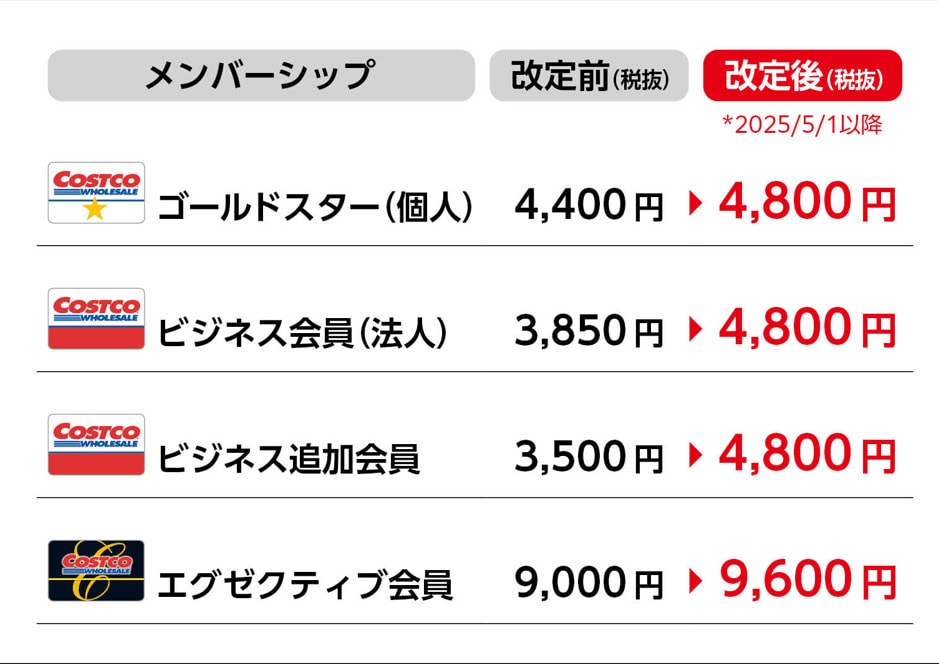 | メンバーシップ | 改定前(税抜) | 改定後(税抜) *2025/5/1以降 |
|---|---|---|
| COSTCO WHOLESALE ゴールドスター(個人) | 4,400円 | 4,800円 |
| COSTCO WHOLESALE ビジネス会員(法人) | 3,850円 | 4,800円 |
| COSTCO WHOLESALE ビジネス追加会員 | 3,500円 | 4,800円 |
| COSTCO WHOLESALE エグゼクティブ会員 | 9,000円 | 9,600円 |